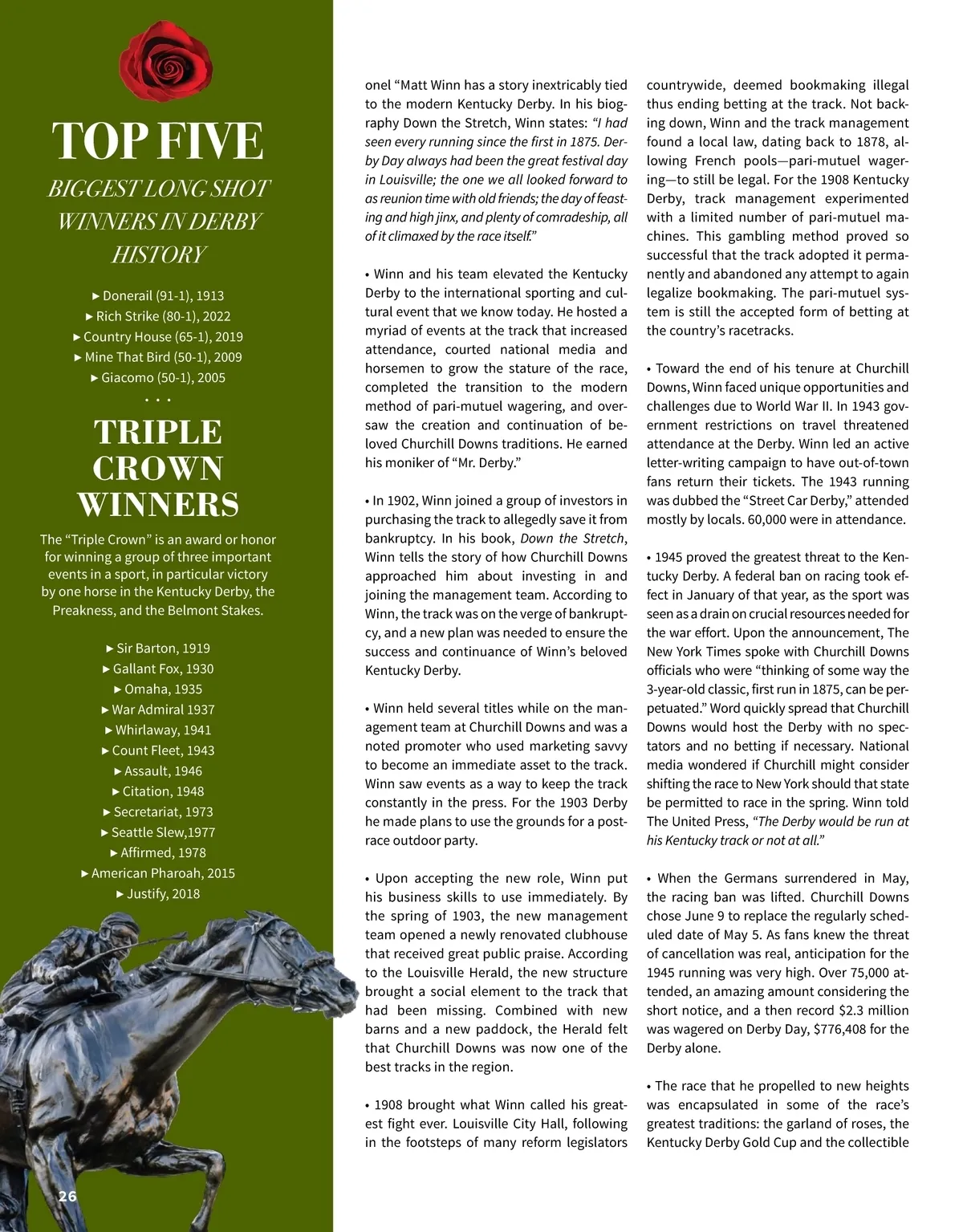 TOP FIVE

BIGGEST LONG SHOT WINNERS IN DERBY HISTORY

▸ Donerail (91-1), 1913
▸ Rich Strike (80-1), 2022
▸ Country House (65-1), 2019
▸ Mine That Bird (50-1), 2009
▸ Giacomo (50-1), 2005

. . .

TRIPLE CROWN WINNERS

The “Triple Crown” is an award or honor for winning a group of three important events in a sport, in particular victory by one horse in the Kentucky Derby, the Preakness, and the Belmont Stakes.

▸ Sir Barton, 1919
▸ Gallant Fox, 1930
▸ Omaha, 1935
▸ War Admiral 1937
▸ Whirlaway, 1941
▸ Count Fleet, 1943
▸ Assault, 1946
▸ Citation, 1948
▸ Secretariat, 1973
▸ Seattle Slew,1977
▸ Affirmed, 1978
▸ American Pharoah, 2015
▸ Justify, 2018

26

onel “Matt Winn has a story inextricably tied to the modern Kentucky Derby. In his biography Down the Stretch, Winn states: “I had seen every running since the first in 1875. Derby Day always had been the great festival day in Louisville; the one we all looked forward to as reunion time with old friends; the day of feasting and high jinx, and plenty of comradeship, all of it climaxed by the race itself.”

• Winn and his team elevated the Kentucky Derby to the international sporting and cultural event that we know today. He hosted a myriad of events at the track that increased attendance, courted national media and horsemen to grow the stature of the race, completed the transition to the modern method of pari-mutuel wagering, and oversaw the creation and continuation of beloved Churchill Downs traditions. He earned his moniker of “Mr. Derby.”

• In 1902, Winn joined a group of investors in purchasing the track to allegedly save it from bankruptcy. In his book, Down the Stretch, Winn tells the story of how Churchill Downs approached him about investing in and joining the management team. According to Winn, the track was on the verge of bankruptcy, and a new plan was needed to ensure the success and continuance of Winn’s beloved Kentucky Derby.

• Winn held several titles while on the management team at Churchill Downs and was a noted promoter who used marketing savvy to become an immediate asset to the track. Winn saw events as a way to keep the track constantly in the press. For the 1903 Derby he made plans to use the grounds for a post-race outdoor party.

• Upon accepting the new role, Winn put his business skills to use immediately. By the spring of 1903, the new management team opened a newly renovated clubhouse that received great public praise. According to the Louisville Herald, the new structure brought a social element to the track that had been missing. Combined with new barns and a new paddock, the Herald felt that Churchill Downs was now one of the best tracks in the region.

• 1908 brought what Winn called his greatest fight ever. Louisville City Hall, following in the footsteps of many reform legislators countrywide, deemed bookmaking illegal thus ending betting at the track. Not backing down, Winn and the track management found a local law, dating back to 1878, allowing French pools—pari-mutuel wagering—to still be legal. For the 1908 Kentucky Derby, track management experimented with a limited number of pari-mutuel machines. This gambling method proved so successful that the track adopted it permanently and abandoned any attempt to again legalize bookmaking. The pari-mutuel system is still the accepted form of betting at the country’s racetracks.

• Toward the end of his tenure at Churchill Downs, Winn faced unique opportunities and challenges due to World War II. In 1943 government restrictions on travel threatened attendance at the Derby. Winn led an active letter-writing campaign to have out-of-town fans return their tickets. The 1943 running was dubbed the “Street Car Derby,” attended mostly by locals. 60,000 were in attendance.

• 1945 proved the greatest threat to the Kentucky Derby. A federal ban on racing took effect in January of that year, as the sport was seen as a drain on crucial resources needed for the war effort. Upon the announcement, The New York Times spoke with Churchill Downs officials who were “thinking of some way the 3-year-old classic, first run in 1875, can be perpetuated.” Word quickly spread that Churchill Downs would host the Derby with no spectators and no betting if necessary. National media wondered if Churchill might consider shifting the race to New York should that state be permitted to race in the spring. Winn told The United Press, “The Derby would be run at his Kentucky track or not at all.”

• When the Germans surrendered in May, the racing ban was lifted. Churchill Downs chose June 9 to replace the regularly scheduled date of May 5. As fans knew the threat of cancellation was real, anticipation for the 1945 running was very high. Over 75,000 attended, an amazing amount considering the short notice, and a then record $2.3 million was wagered on Derby Day, $776,408 for the Derby alone.

• The race that he propelled to new heights was encapsulated in some of the race’s greatest traditions: the garland of roses, the Kentucky Derby Gold Cup and the collectible